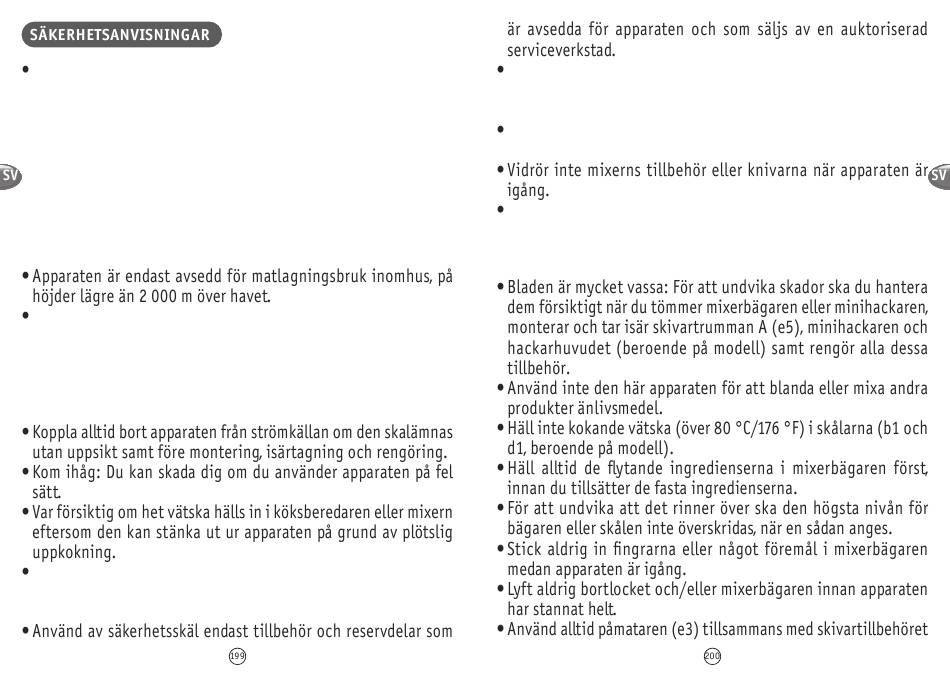 SÄKERHETSANVISNINGAR

•

SV

• Apparaten är endast avsedd för matlagningsbruk inomhus, på höjder lägre än 2 000 m över havet.

•

• Koppla alltid bort apparaten från strömkällan om den skalämnas utan uppsikt samt före montering, isärtagning och rengöring.
• Kom ihåg: Du kan skada dig om du använder apparaten på fel sätt.
• Var försiktig om het vätska hälls in i köksberedaren eller mixern eftersom den kan stänka ut ur apparaten på grund av plötslig uppkokning.

•

• Använd av säkerhetsskäl endast tillbehör och reservdelar som

199

är avsedda för apparaten och som säljs av en auktoriserad serviceverkstad.

•

•

• Vidrör inte mixerns tillbehör eller knivarna när apparaten är igång.

SV

•

• Bladen är mycket vassa: För att undvika skador ska du hantera dem försiktigt när du tömmer mixerbägaren eller minihackaren, monterar och tar isär skivartrumman A (e5), minihackaren och hackarhuvudet (beroende på modell) samt rengör alla dessa tillbehör.
• Använd inte den här apparaten för att blanda eller mixa andra produkter änlivsmedel.
• Häll inte kokande vätska (över 80 °C/176 °F) i skålarna (b1 och d1, beroende på modell).
• Häll alltid de flytande ingredienserna i mixerbägaren först, innan du tillsätter de fasta ingredienserna.
• För att undvika att det rinner över ska den högsta nivån för bägaren eller skålen inte överskridas, när en sådan anges.
• Stick aldrig in fingrarna eller något föremål i mixerbägaren medan apparaten är igång.
• Lyft aldrig bortlocket och/eller mixerbägaren innan apparaten har stannat helt.
• Använd alltid påmataren (e3) tillsammans med skivartillbehöret

200